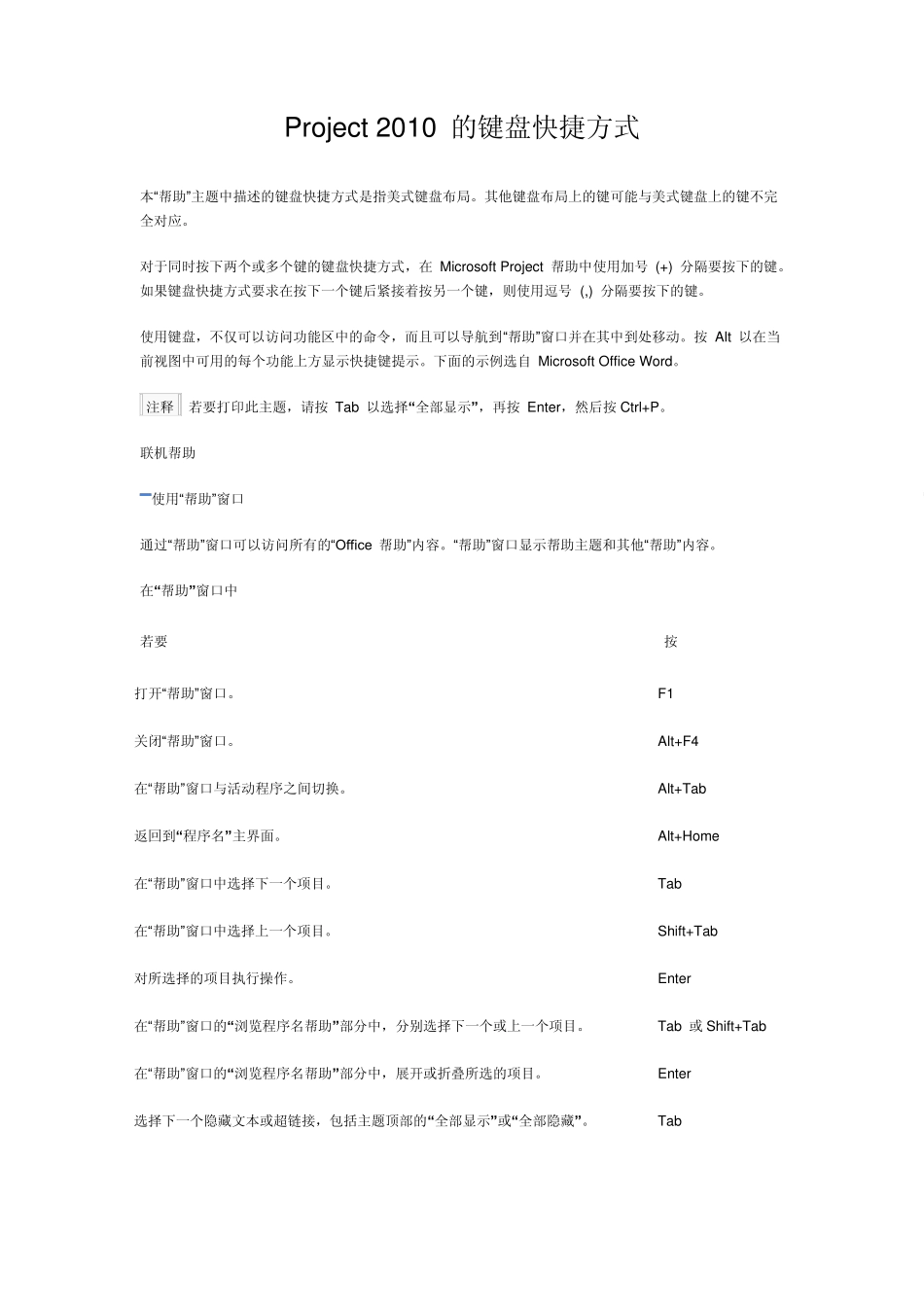 Project 2010 的键盘快捷方式

本“帮助”主题中描述的键盘快捷方式是指美式键盘布局。其他键盘布局上的键可能与美式键盘上的键不完全对应。

对于同时按下两个或多个键的键盘快捷方式，在 Microsoft Project 帮助中使用加号 (+) 分隔要按下的键。如果键盘快捷方式要求在按下一个键后紧接着按另一个键，则使用逗号 (,) 分隔要按下的键。

使用键盘，不仅可以访问功能区中的命令，而且可以导航到“帮助”窗口并在其中到处移动。按 Alt 以在当前视图中可用的每个功能上方显示快捷键提示。下面的示例选自 Microsoft Office Word。

注释 若要打印此主题，请按 Tab 以选择“全部显示”，再按 Enter，然后按 Ctrl+P。

联机帮助

使用“帮助”窗口

通过“帮助”窗口可以访问所有的“Office 帮助”内容。“帮助”窗口显示帮助主题和其他“帮助”内容。

在“帮助”窗口中

| 若要 | 按 |
|---|---|
| 打开“帮助”窗口。 | F1 |
| 关闭“帮助”窗口。 | Alt+F4 |
| 在“帮助”窗口与活动程序之间切换。 | Alt+Tab |
| 返回到“程序名”主界面。 | Alt+Home |
| 在“帮助”窗口中选择下一个项目。 | Tab |
| 在“帮助”窗口中选择上一个项目。 | Shift+Tab |
| 对所选择的项目执行操作。 | Enter |
| 在“帮助”窗口的“浏览程序名帮助”部分中，分别选择下一个或上一个项目。 | Tab 或 Shift+Tab |
| 在“帮助”窗口的“浏览程序名帮助”部分中，展开或折叠所选的项目。 | Enter |
| 选择下一个隐藏文本或超链接，包括主题顶部的“全部显示”或“全部隐藏”。 | Tab |